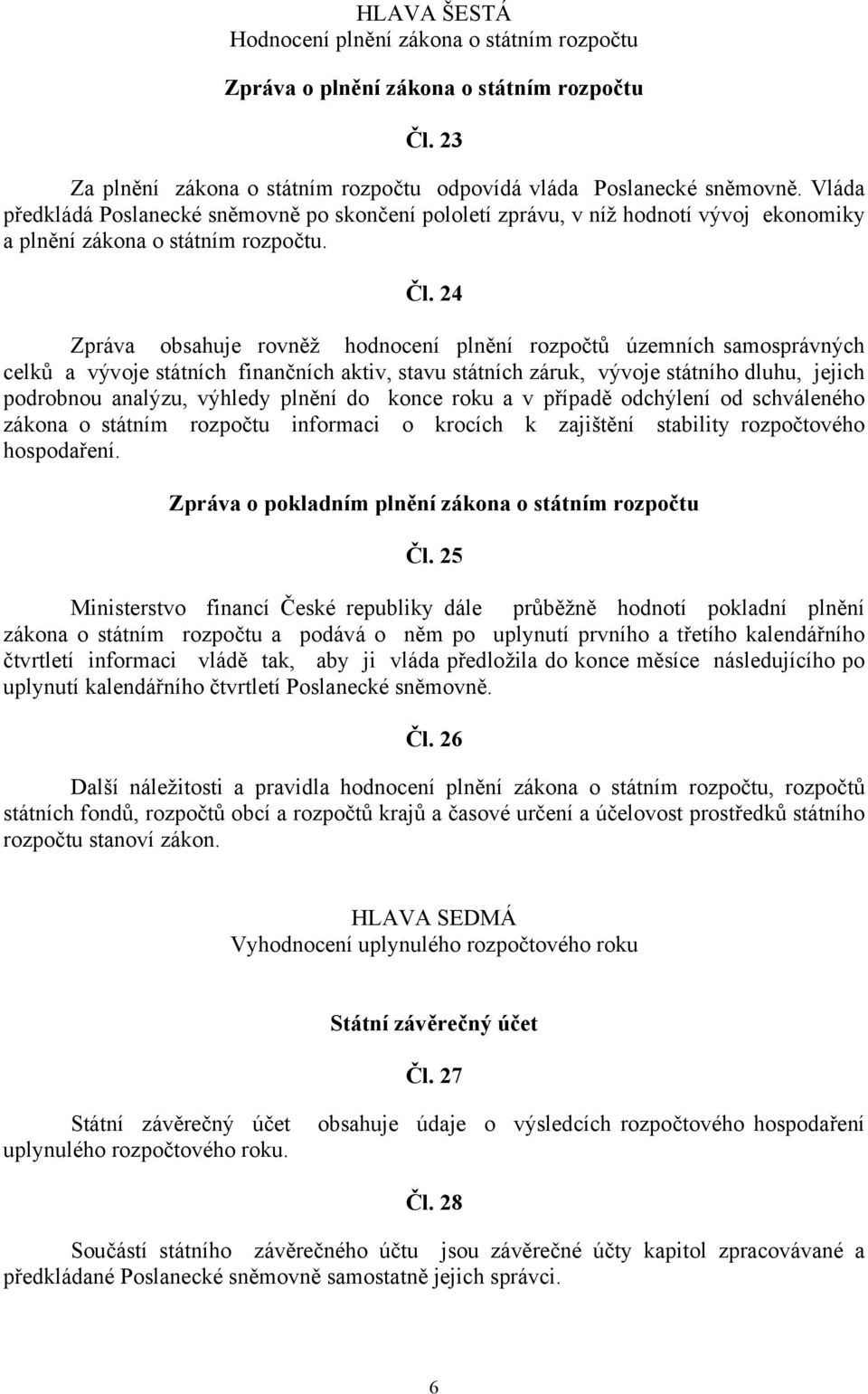 HLAVA ŠESTÁ
Hodnocení plnění zákona o státním rozpočtu

Zpráva o plnění zákona o státním rozpočtu

Čl. 23

Za plnění zákona o státním rozpočtu odpovídá vláda Poslanecké sněmovně. Vláda předkládá Poslanecké sněmovně po skončení pololetí zprávu, v níž hodnotí vývoj ekonomiky a plnění zákona o státním rozpočtu.

Čl. 24

Zpráva obsahuje rovněž hodnocení plnění rozpočtů územních samosprávných celků a vývoje státních finančních aktiv, stavu státních záruk, vývoje státního dluhu, jejich podrobnou analýzu, výhledy plnění do konce roku a v případě odchýlení od schváleného zákona o státním rozpočtu informaci o krocích k zajištění stability rozpočtového hospodaření.

Zpráva o pokladním plnění zákona o státním rozpočtu

Čl. 25

Ministerstvo financí České republiky dále průběžně hodnotí pokladní plnění zákona o státním rozpočtu a podává o něm po uplynutí prvního a třetího kalendářního čtvrtletí informaci vládě tak, aby ji vláda předložila do konce měsíce následujícího po uplynutí kalendářního čtvrtletí Poslanecké sněmovně.

Čl. 26

Další náležitosti a pravidla hodnocení plnění zákona o státním rozpočtu, rozpočtů státních fondů, rozpočtů obcí a rozpočtů krajů a časové určení a účelovost prostředků státního rozpočtu stanoví zákon.

HLAVA SEDMÁ
Vyhodnocení uplynulého rozpočtového roku

Státní závěrečný účet

Čl. 27

Státní závěrečný účet obsahuje údaje o výsledcích rozpočtového hospodaření uplynulého rozpočtového roku.

Čl. 28

Součástí státního závěrečného účtu jsou závěrečné účty kapitol zpracovávané a předkládané Poslanecké sněmovně samostatně jejich správci.

6